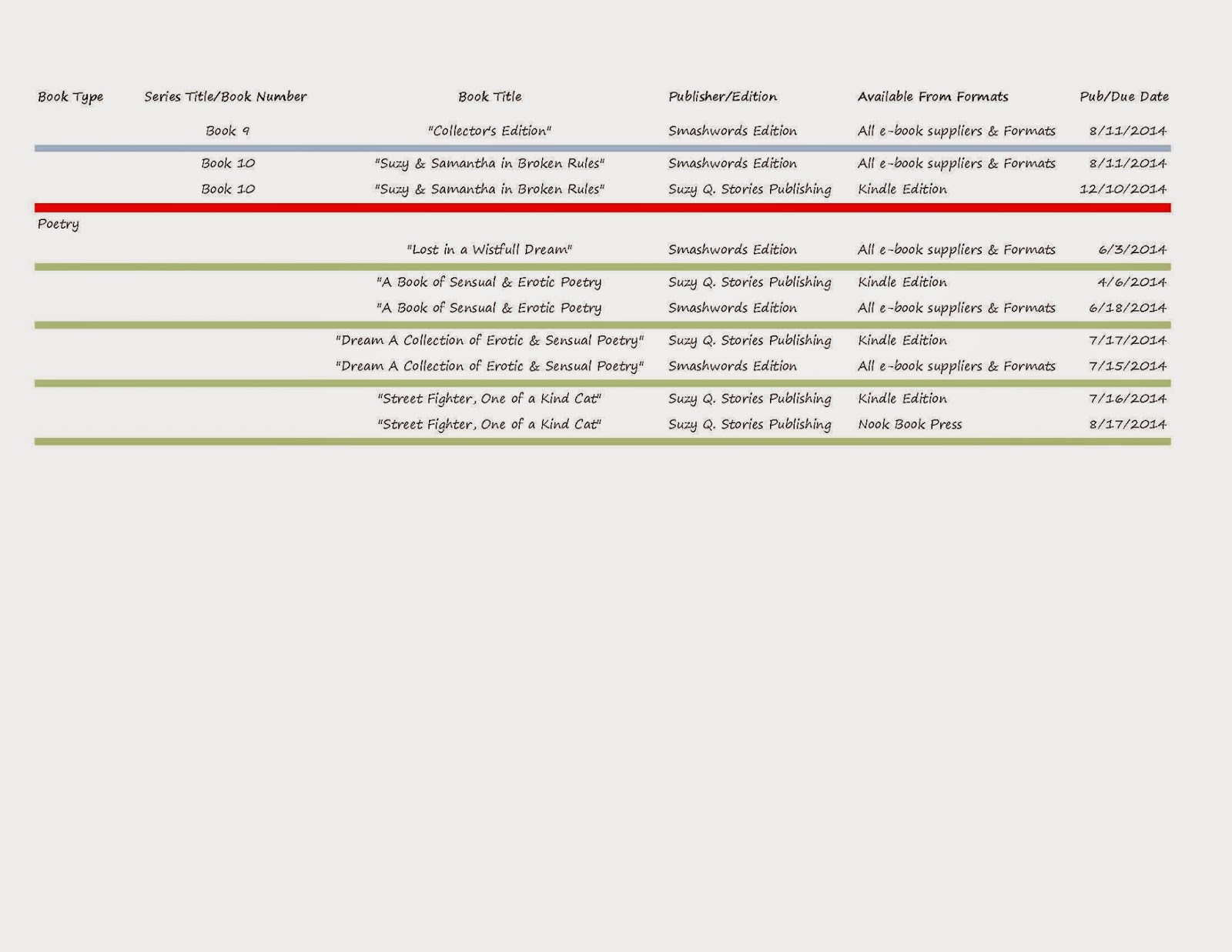 | Book Type | Series Title/Book Number | Book Title | Publisher/Edition | Available From Formats | Pub/Due Date |
|---|---|---|---|---|---|
| | Book 9 | "Collector's Edition" | Smashwords Edition | All e-book suppliers & Formats | 8/11/2014 |
| | Book 10 | "Suzy & Samantha in Broken Rules" | Smashwords Edition | All e-book suppliers & Formats | 8/11/2014 |
| | Book 10 | "Suzy & Samantha in Broken Rules" | Suzy Q. Stories Publishing | Kindle Edition | 12/10/2014 |
| Poetry | | | | | |
| | | "Lost in a Wistfull Dream" | Smashwords Edition | All e-book suppliers & Formats | 6/3/2014 |
| | | "A Book of Sensual & Erotic Poetry | Suzy Q. Stories Publishing | Kindle Edition | 4/6/2014 |
| | | "A Book of Sensual & Erotic Poetry | Smashwords Edition | All e-book suppliers & Formats | 6/18/2014 |
| | | "Dream A Collection of Erotic & Sensual Poetry" | Suzy Q. Stories Publishing | Kindle Edition | 7/17/2014 |
| | | "Dream A Collection of Erotic & Sensual Poetry" | Smashwords Edition | All e-book suppliers & Formats | 7/15/2014 |
| | | "Street Fighter, One of a Kind Cat" | Suzy Q. Stories Publishing | Kindle Edition | 7/16/2014 |
| | | "Street Fighter, One of a Kind Cat" | Suzy Q. Stories Publishing | Nook Book Press | 8/17/2014 |